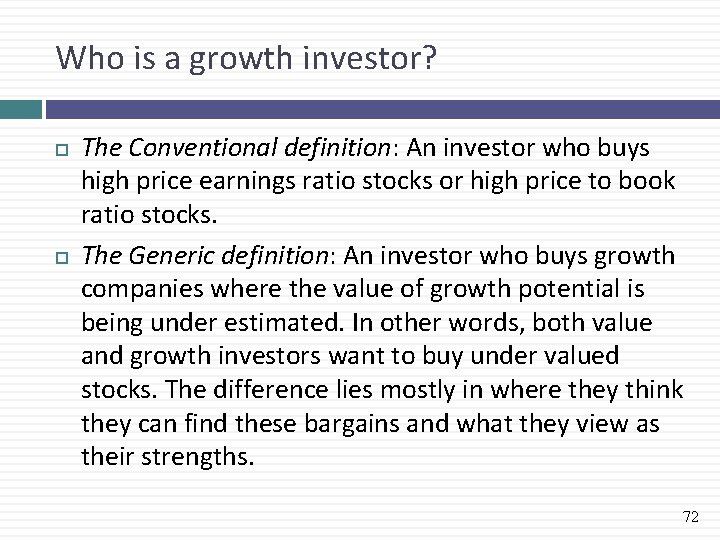 Who is a growth investor?

The Conventional definition: An investor who buys high price earnings ratio stocks or high price to book ratio stocks.

The Generic definition: An investor who buys growth companies where the value of growth potential is being under estimated. In other words, both value and growth investors want to buy under valued stocks. The difference lies mostly in where they think they can find these bargains and what they view as their strengths.

72